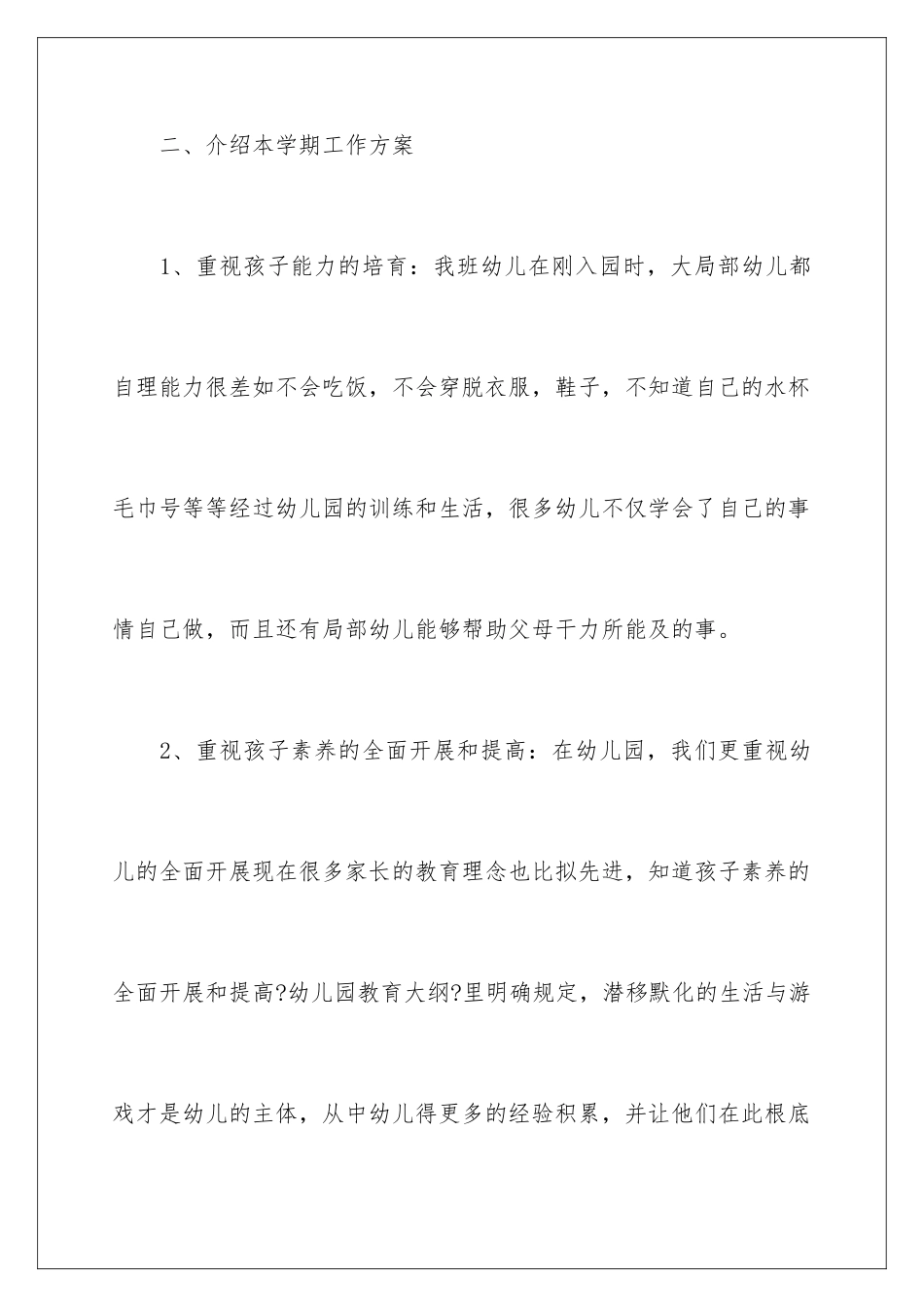 二、介绍本学期工作方案

1、重视孩子能力的培育：我班幼儿在刚入园时，大局部幼儿都自理能力很差如不会吃饭，不会穿脱衣服，鞋子，不知道自己的水杯毛巾号等等经过幼儿园的训练和生活，很多幼儿不仅学会了自己的事情自己做，而且还有局部幼儿能够帮助父母干力所能及的事。

2、重视孩子素养的全面开展和提高：在幼儿园，我们更重视幼儿的全面开展现在很多家长的教育理念也比拟先进，知道孩子素养的全面开展和提高?幼儿园教育大纲?里明确规定，潜移默化的生活与游戏才是幼儿的主体，从中幼儿得更多的经验积累，并让他们在此根底